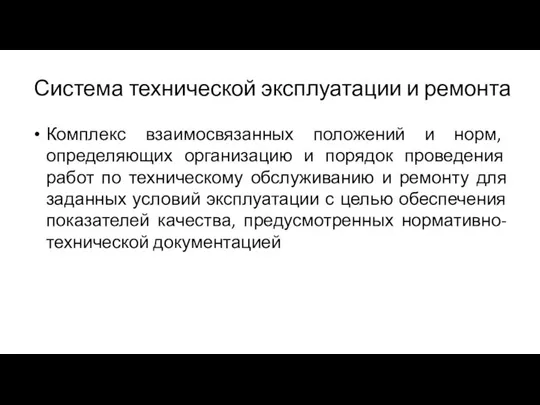 Система технической эксплуатации и ремонта

• Комплекс взаимосвязанных положений и норм, определяющих организацию и порядок проведения работ по техническому обслуживанию и ремонту для заданных условий эксплуатации с целью обеспечения показателей качества, предусмотренных нормативно-технической документацией